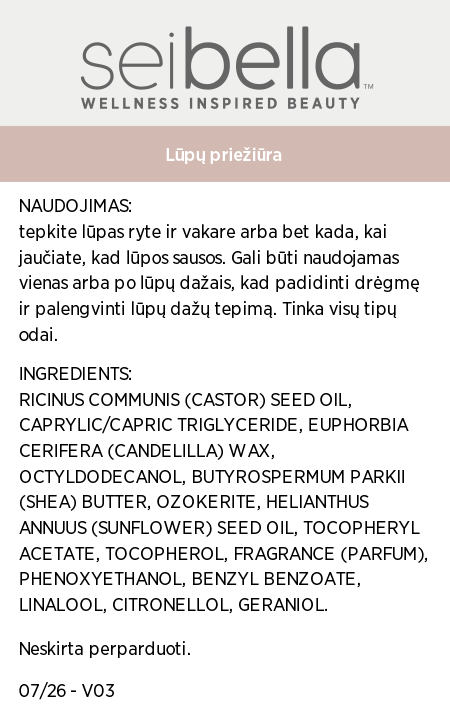 seibella™
WELLNESS INSPIRED BEAUTY

Lūpų priežiūra

NAUDOJIMAS:
tepkite lūpas ryte ir vakare arba bet kada, kai jaučiate, kad lūpos sausos. Gali būti naudojamas vienas arba po lūpų dažais, kad padidinti drėgmę ir palengvinti lūpų dažų tepimą. Tinka visų tipų odai.

INGREDIENTS:
RICINUS COMMUNIS (CASTOR) SEED OIL, CAPRYLIC/CAPRIC TRIGLYCERIDE, EUPHORBIA CERIFERA (CANDELILLA) WAX, OCTYLDODECANOL, BUTYROSPERMUM PARKII (SHEA) BUTTER, OZOKERITE, HELIANTHUS ANNUUS (SUNFLOWER) SEED OIL, TOCOPHERYL ACETATE, TOCOPHEROL, FRAGRANCE (PARFUM), PHENOXYETHANOL, BENZYL BENZOATE, LINALOOL, CITRONELLOL, GERANIOL.

Neskirta perparduoti.

07/26 - V03